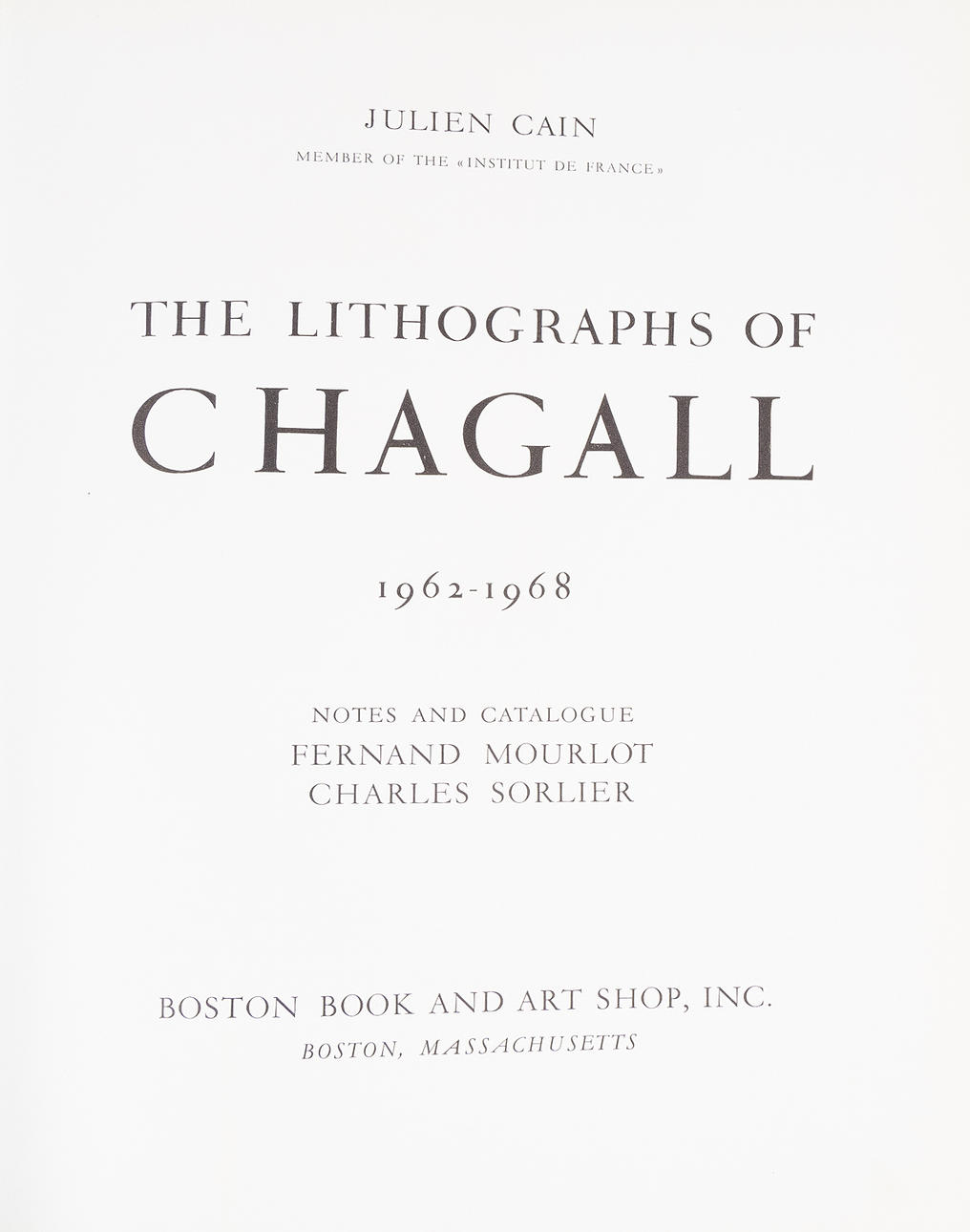 JULIEN CAIN
MEMBER OF THE «INSTITUT DE FRANCE»

THE LITHOGRAPHS OF
CHAGALL

1962-1968

NOTES AND CATALOGUE
FERNAND MOURLOT
CHARLES SORLIER

BOSTON BOOK AND ART SHOP, INC.
BOSTON, MASSACHUSETTS